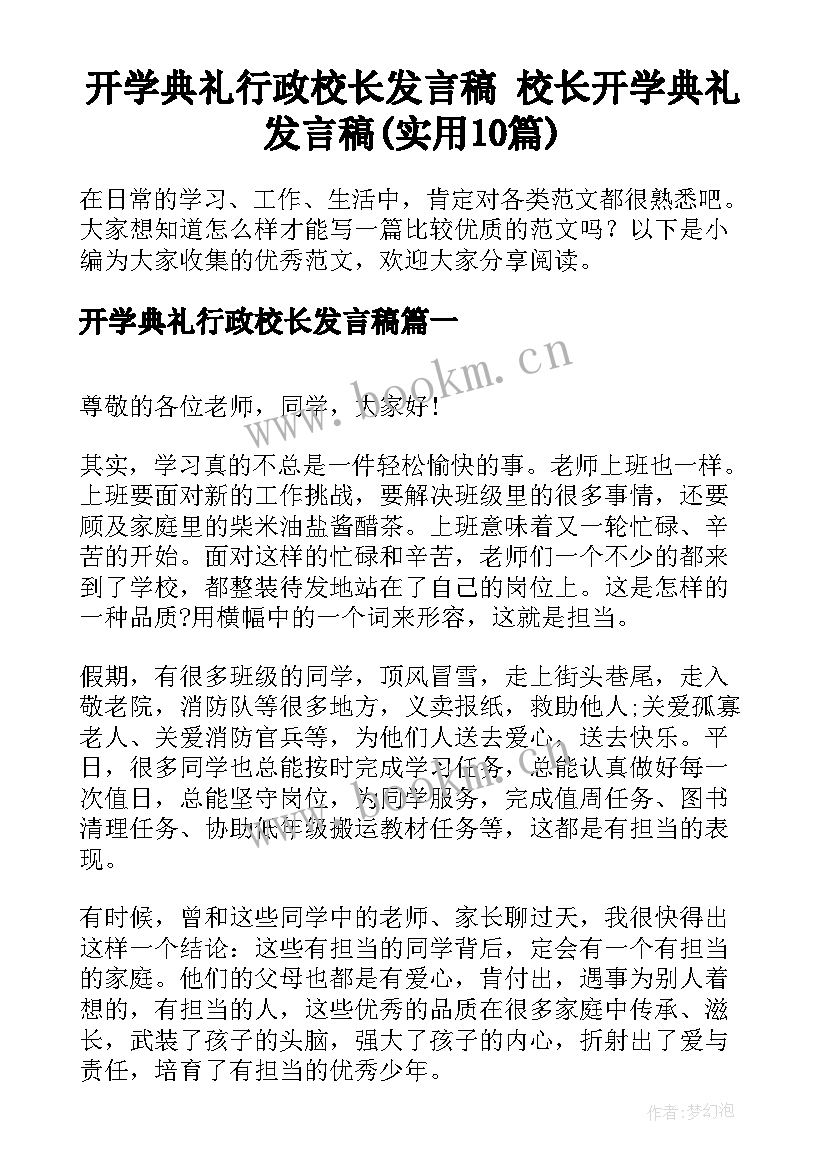 开学典礼行政校长发言稿 校长开学典礼发言稿(实用10篇)

在日常的学习、工作、生活中，肯定对各类范文都很熟悉吧。大家想知道怎么样才能写一篇比较优质的范文吗？以下是小编为大家收集的优秀范文，欢迎大家分享阅读。

开学典礼行政校长发言稿篇一

www.bookm.cn

尊敬的各位老师，同学，大家好！

其实，学习真的不总是一件轻松愉快的事。老师上班也一样。上班要面对新的工作挑战，要解决班级里的很多事情，还要顾及家庭里的柴米油盐酱醋茶。上班意味着又一轮忙碌、辛苦的开始。面对这样的忙碌和辛苦，老师们一个不少的都来到了学校，都整装待发地站在了自己的岗位上。这是怎样的一种品质?用横幅中的一个词来形容，这就是担当。

假期，有很多班级的同学，顶风冒雪，走上街头巷尾，走入敬老院，消防队等很多地方，义卖报纸，救助他人;关爱孤寡老人、关爱消防官兵等，为他们人送去爱心、送去快乐。平日，很多同学也总能按时完成学习任务，总能认真做好每一次值日，总能坚守岗位，为同学服务，完成值周任务、图书清理任务、协助低年级搬运教材任务等，这都是有担当的表现。

有时候，曾和这些同学中的老师、家长聊过天，我很快得出这样一个结论：这些有担当的同学背后，定会有一个有担当的家庭。他们的父母也都是有爱心，肯付出，遇事为别人着想的，有担当的人，这些优秀的品质在很多家庭中传承、滋长，武装了孩子的头脑，强大了孩子的内心，折射出了爱与责任，培育了有担当的优秀少年。

作者:梦幻泡